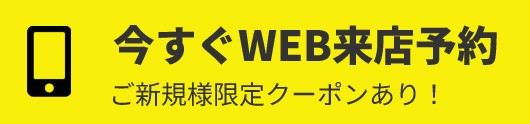 今すぐWEB来店予約
ご新規様限定クーポンあり！